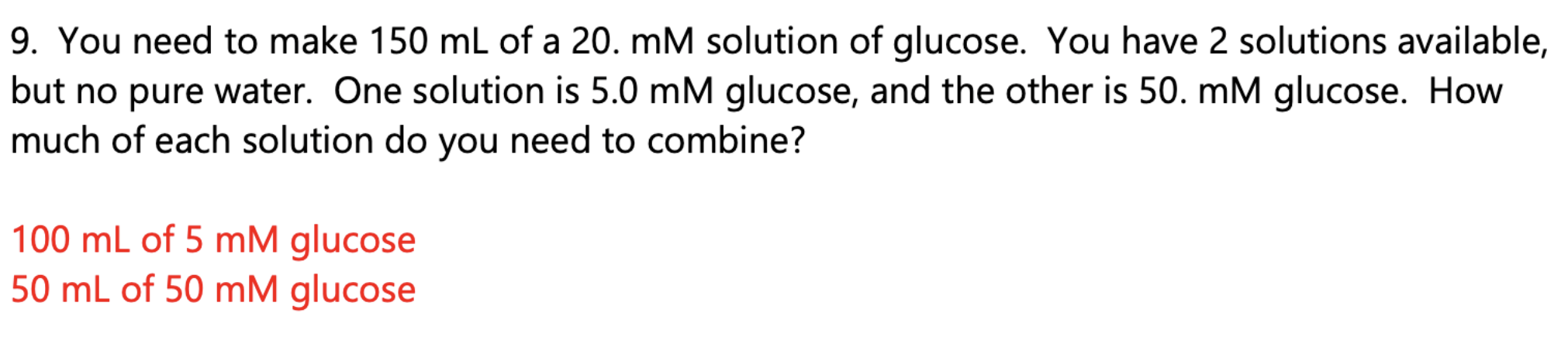 9. You need to make 150 mL of a 20. mM solution of glucose. You have 2 solutions available, but no pure water. One solution is 5.0 mM glucose, and the other is 50. mM glucose. How much of each solution do you need to combine?

100 mL of 5 mM glucose
50 mL of 50 mM glucose